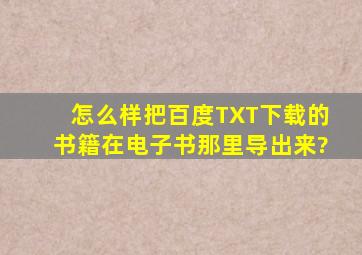 怎么样把百度TXT下载的书籍在电子书那里导出来?